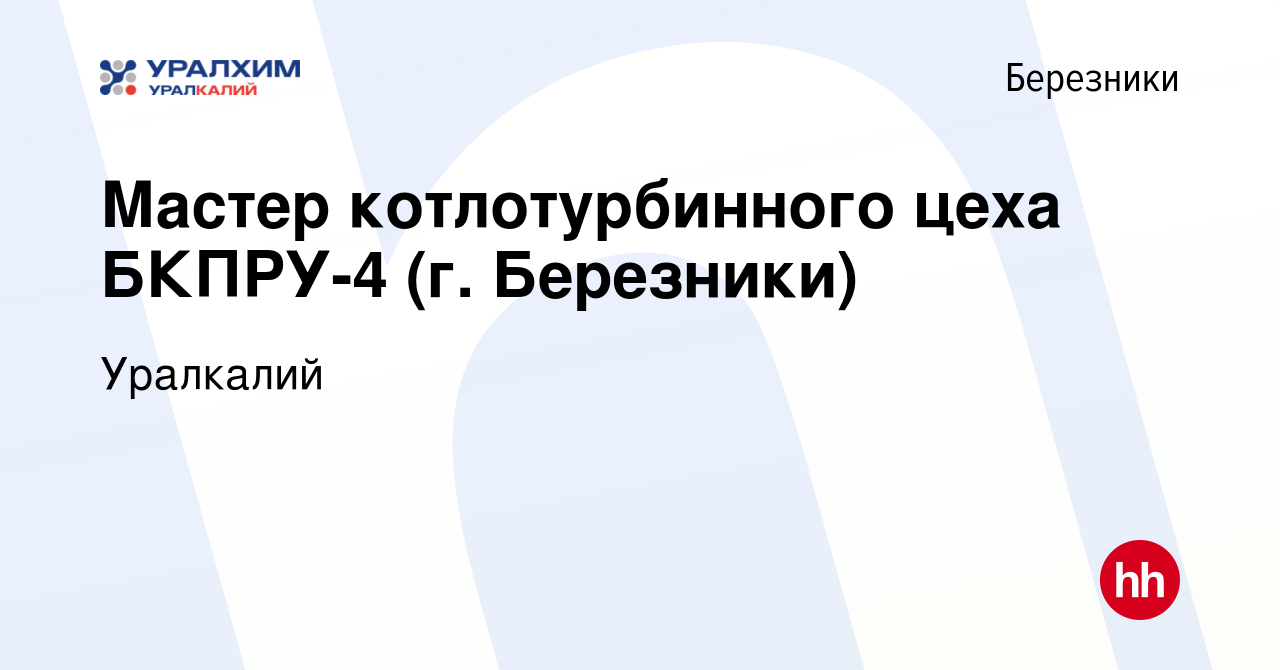 УРАЛХИМ
УРАЛКАЛИЙ

Березники

Мастер котлотурбинного цеха БКПРУ-4 (г. Березники)

Уралкалий

hh